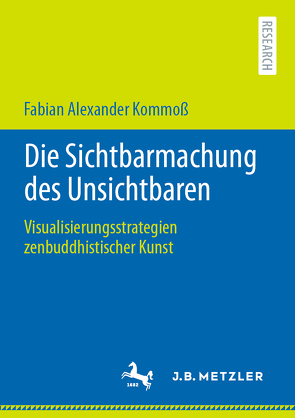 RESEARCH

Fabian Alexander Kommoß

Die Sichtbarmachung des Unsichtbaren

Visualisierungsstrategien zenbuddhistischer Kunst

1682

J.B. METZLER